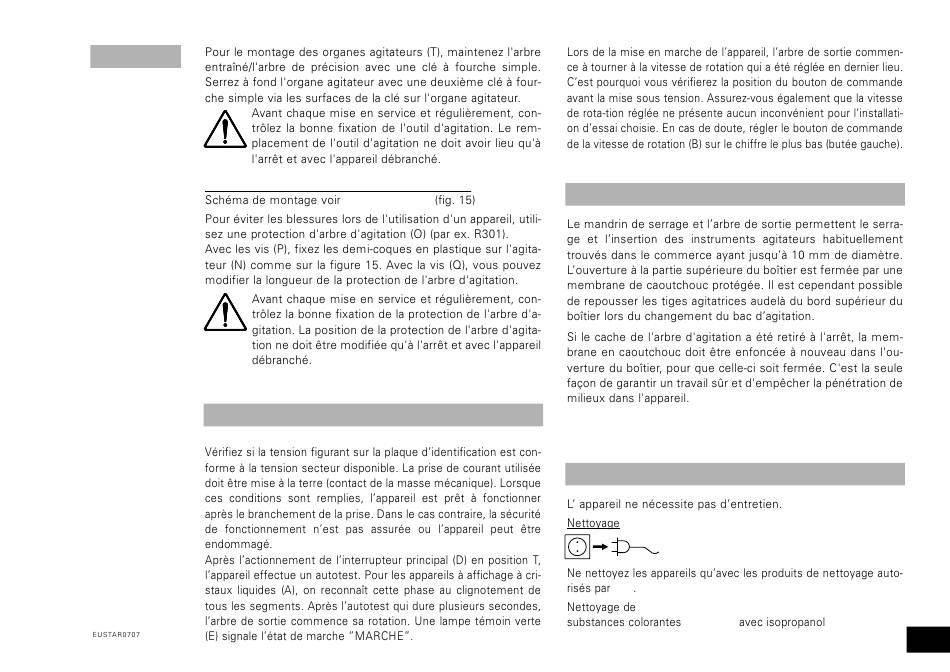 Pour le montage des organes agitateurs (T), maintenez l'arbre entraîné/l'arbre de précision avec une clé à fourche simple. Serrez à fond l'organe agitateur avec une deuxième clé à fourche simple via les surfaces de la clé sur l'organe agitateur.

Avant chaque mise en service et régulièrement, contrôlez la bonne fixation de l'outil d'agitation. Le remplacement de l'outil d'agitation ne doit avoir lieu qu'à l'arrêt et avec l'appareil débranché.

Schéma de montage voir (fig. 15)

Pour éviter les blessures lors de l'utilisation d'un appareil, utilisez une protection d'arbre d'agitation (O) (par ex. R301).
Avec les vis (P), fixez les demi-coques en plastique sur l'agitateur (N) comme sur la figure 15. Avec la vis (Q), vous pouvez modifier la longueur de la protection de l'arbre d'agitation.

Avant chaque mise en service et régulièrement, contrôlez la bonne fixation de la protection de l'arbre d'agitation. La position de la protection de l'arbre d'agitation ne doit être modifiée qu'à l'arrêt et avec l'appareil débranché.

Vérifiez si la tension figurant sur la plaque d'identification est conforme à la tension secteur disponible. La prise de courant utilisée doit être mise à la terre (contact de la masse mécanique). Lorsque ces conditions sont remplies, l'appareil est prêt à fonctionner après le branchement de la prise. Dans le cas contraire, la sécurité de fonctionnement n'est pas assurée ou l'appareil peut être endommagé.
Après l'actionnement de l'interrupteur principal (D) en position T, l'appareil effectue un autotest. Pour les appareils à affichage à cristaux liquides (A), on reconnaît cette phase au clignotement de tous les segments. Après l'autotest qui dure plusieurs secondes, l'arbre de sortie commence sa rotation. Une lampe témoin verte (E) signale l'état de marche "MARCHE".

EUSTAR0707

Lors de la mise en marche de l'appareil, l'arbre de sortie commence à tourner à la vitesse de rotation qui a été réglée en dernier lieu. C'est pourquoi vous vérifierez la position du bouton de commande avant la mise sous tension. Assurez-vous également que la vitesse de rota-tion réglée ne présente aucun inconvénient pour l'installation d'essai choisie. En cas de doute, régler le bouton de commande de la vitesse de rotation (B) sur le chiffre le plus bas (butée gauche).

Le mandrin de serrage et l'arbre de sortie permettent le serrage et l'insertion des instruments agitateurs habituellement trouvés dans le commerce ayant jusqu'à 10 mm de diamètre. L'ouverture à la partie supérieure du boîtier est fermée par une membrane de caoutchouc protégée. Il est cependant possible de repousser les tiges agitatrices audelà du bord supérieur du boîtier lors du changement du bac d'agitation.

Si le cache de l'arbre d'agitation a été retiré à l'arrêt, la membrane en caoutchouc doit être enfoncée à nouveau dans l'ouverture du boîtier, pour que celle-ci soit fermée. C'est la seule façon de garantir un travail sûr et d'empêcher la pénétration de milieux dans l'appareil.

L' appareil ne nécessite pas d'entretien.

Nettoyage

Ne nettoyez les appareils qu'avec les produits de nettoyage autorisés par .

Nettoyage de
substances colorantes avec isopropanol